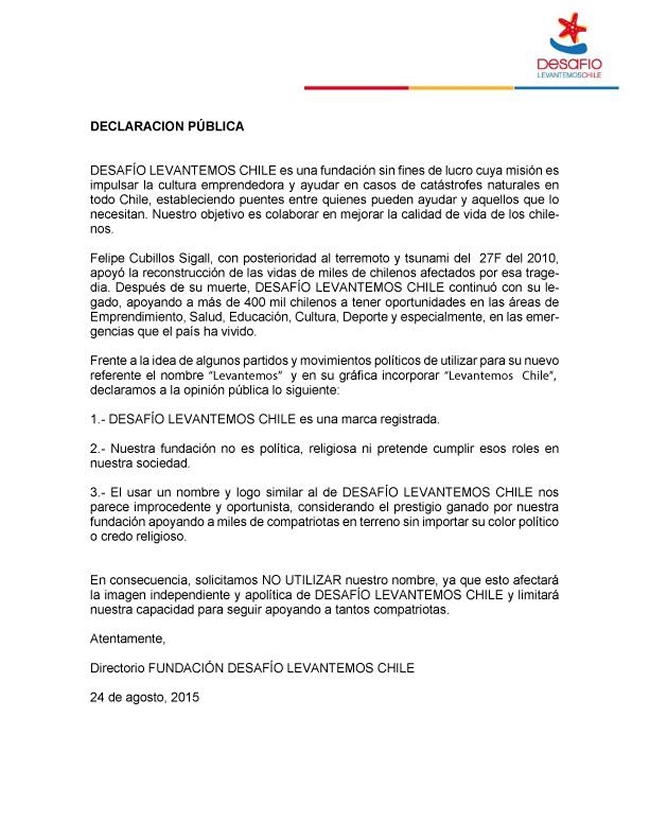 DESAFIO
LEVANTEMOSCHILE

DECLARACION PÚBLICA

DESAFÍO LEVANTEMOS CHILE es una fundación sin fines de lucro cuya misión es impulsar la cultura emprendedora y ayudar en casos de catástrofes naturales en todo Chile, estableciendo puentes entre quienes pueden ayudar y aquellos que lo necesitan. Nuestro objetivo es colaborar en mejorar la calidad de vida de los chilenos.

Felipe Cubillos Sigall, con posterioridad al terremoto y tsunami del 27F del 2010, apoyó la reconstrucción de las vidas de miles de chilenos afectados por esa tragedia. Después de su muerte, DESAFÍO LEVANTEMOS CHILE continuó con su legado, apoyando a más de 400 mil chilenos a tener oportunidades en las áreas de Emprendimiento, Salud, Educación, Cultura, Deporte y especialmente, en las emergencias que el país ha vivido.

Frente a la idea de algunos partidos y movimientos políticos de utilizar para su nuevo referente el nombre "Levantemos" y en su gráfica incorporar "Levantemos Chile", declaramos a la opinión pública lo siguiente:

1.- DESAFÍO LEVANTEMOS CHILE es una marca registrada.

2.- Nuestra fundación no es política, religiosa ni pretende cumplir esos roles en nuestra sociedad.

3.- El usar un nombre y logo similar al de DESAFÍO LEVANTEMOS CHILE nos parece improcedente y oportunista, considerando el prestigio ganado por nuestra fundación apoyando a miles de compatriotas en terreno sin importar su color político o credo religioso.

En consecuencia, solicitamos NO UTILIZAR nuestro nombre, ya que esto afectará la imagen independiente y apolítica de DESAFÍO LEVANTEMOS CHILE y limitará nuestra capacidad para seguir apoyando a tantos compatriotas.

Atentamente,

Directorio FUNDACIÓN DESAFÍO LEVANTEMOS CHILE

24 de agosto, 2015